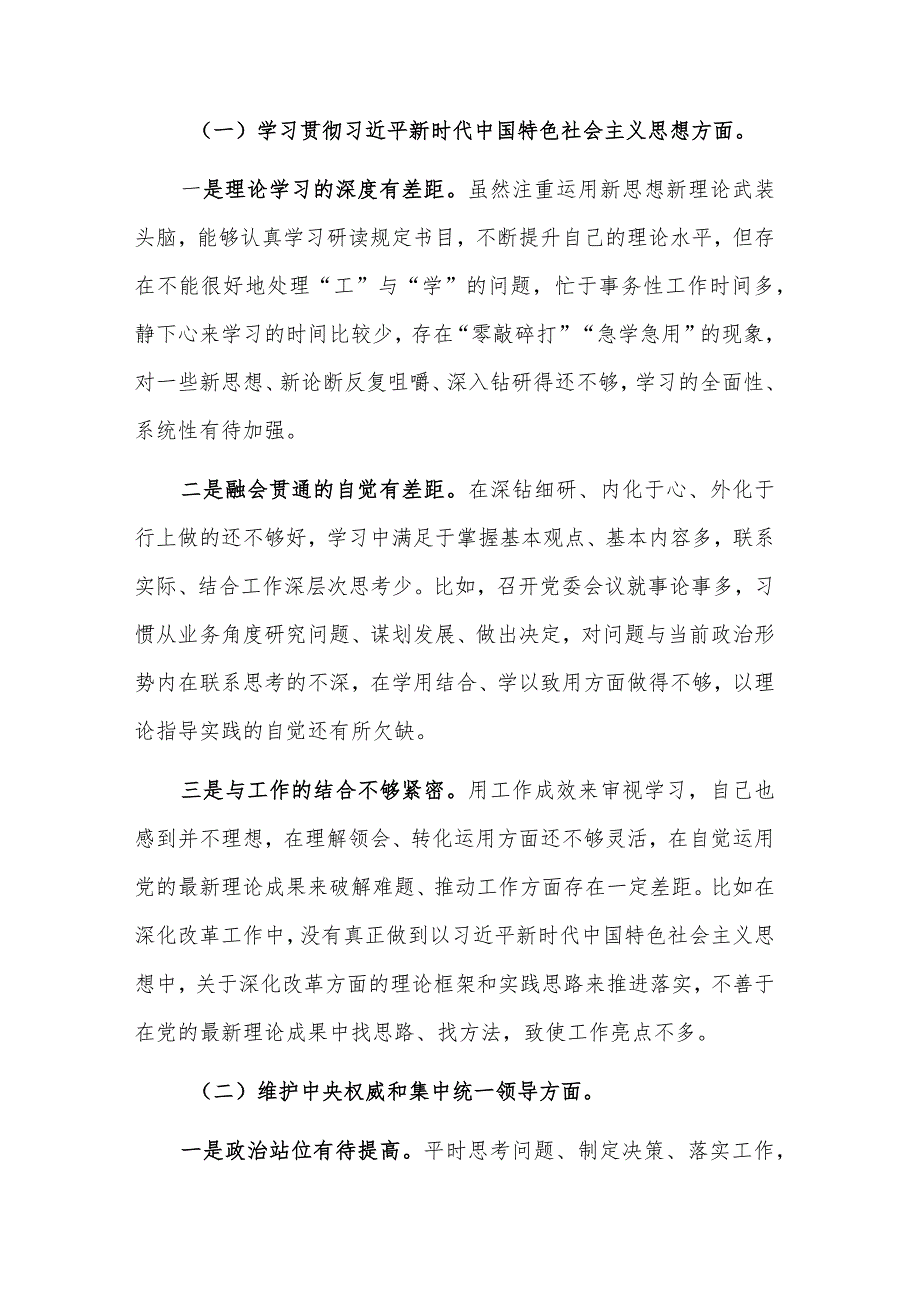 （一）学习贯彻习近平新时代中国特色社会主义思想方面。

一是理论学习的深度有差距。虽然注重运用新思想新理论武装头脑，能够认真学习研读规定书目，不断提升自己的理论水平，但存在不能很好地处理“工”与“学”的问题，忙于事务性工作时间多，静下心来学习的时间比较少，存在“零敲碎打”“急学急用”的现象，对一些新思想、新论断反复咀嚼、深入钻研得还不够，学习的全面性、系统性有待加强。

二是融会贯通的自觉有差距。在深钻细研、内化于心、外化于行上做的还不够好，学习中满足于掌握基本观点、基本内容多，联系实际、结合工作深层次思考少。比如，召开党委会议就事论事多，习惯从业务角度研究问题、谋划发展、做出决定，对问题与当前政治形势内在联系思考的不深，在学用结合、学以致用方面做得不够，以理论指导实践的自觉还有所欠缺。

三是与工作的结合不够紧密。用工作成效来审视学习，自己也感到并不理想，在理解领会、转化运用方面还不够灵活，在自觉运用党的最新理论成果来破解难题、推动工作方面存在一定差距。比如在深化改革工作中，没有真正做到以习近平新时代中国特色社会主义思想中，关于深化改革方面的理论框架和实践思路来推进落实，不善于在党的最新理论成果中找思路、找方法，致使工作亮点不多。

（二）维护中央权威和集中统一领导方面。

一是政治站位有待提高。平时思考问题、制定决策、落实工作，